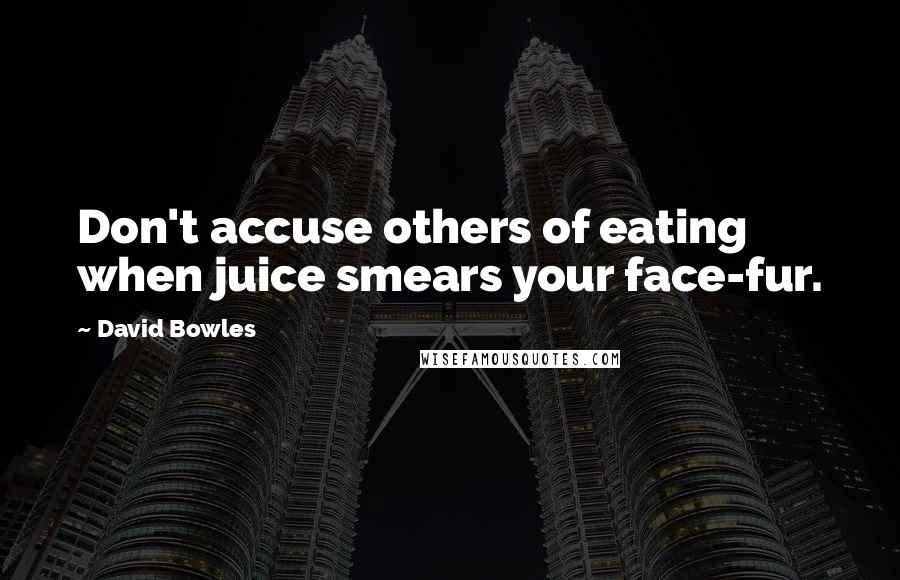 Don't accuse others of eating when juice smears your face-fur.

~ David Bowles

WISEFAMOUSQUOTES.COM